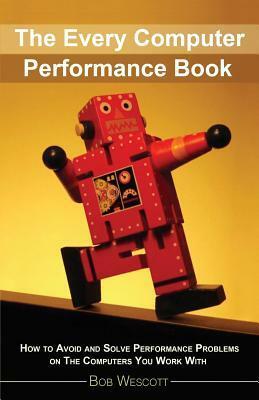 The Every Computer
Performance Book

How to Avoid and Solve Performance Problems on The Computers You Work With

Bob Wescott